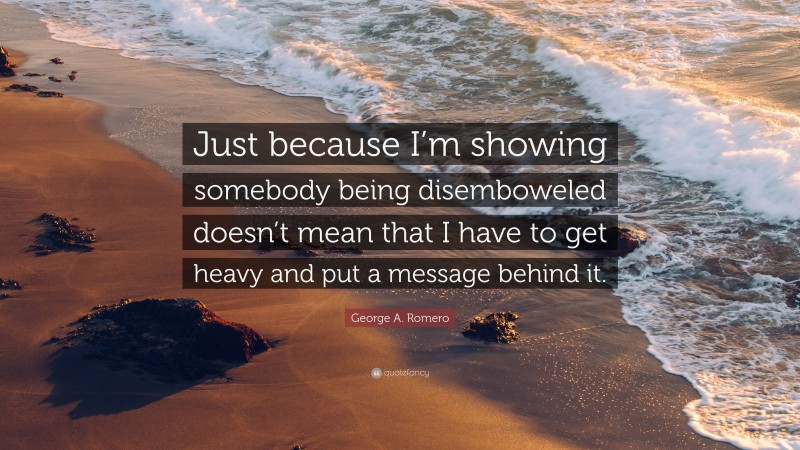 Just because I'm showing somebody being disemboweled doesn't mean that I have to get heavy and put a message behind it.

George A. Romero

quotefancy